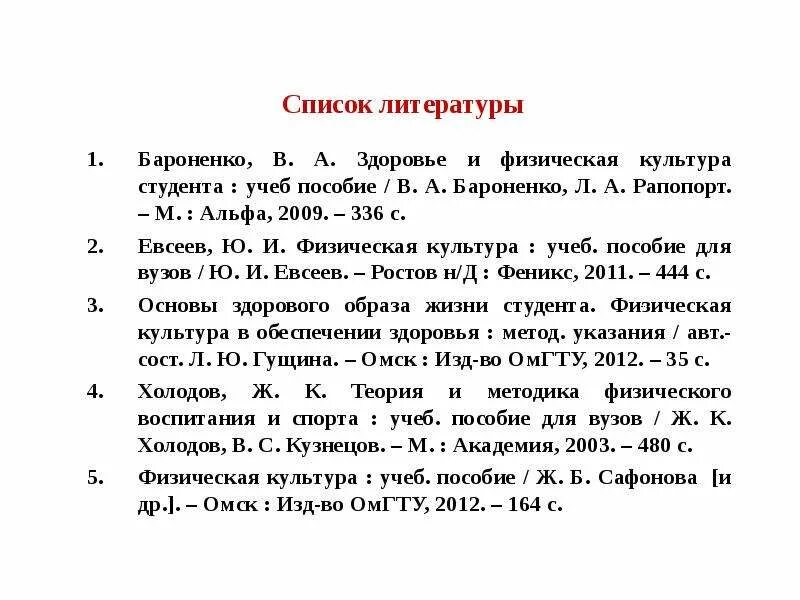 Список литературы

1. Бароненко, В. А. Здоровье и физическая культура студента : учеб пособие / В. А. Бароненко, Л. А. Рапопорт. – М. : Альфа, 2009. – 336 с.

2. Евсеев, Ю. И. Физическая культура : учеб. пособие для вузов / Ю. И. Евсеев. – Ростов н/Д : Феникс, 2011. – 444 с.

3. Основы здорового образа жизни студента. Физическая культура в обеспечении здоровья : метод. указания / авт.-сост. Л. Ю. Гущина. – Омск : Изд-во ОмГТУ, 2012. – 35 с.

4. Холодов, Ж. К. Теория и методика физического воспитания и спорта : учеб. пособие для вузов / Ж. К. Холодов, В. С. Кузнецов. – М. : Академия, 2003. – 480 с.

5. Физическая культура : учеб. пособие / Ж. Б. Сафонова [и др.]. – Омск : Изд-во ОмГТУ, 2012. – 164 с.